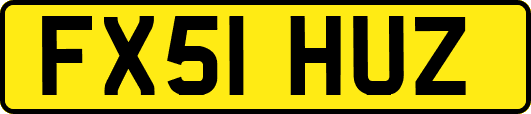 FX51 HUZ